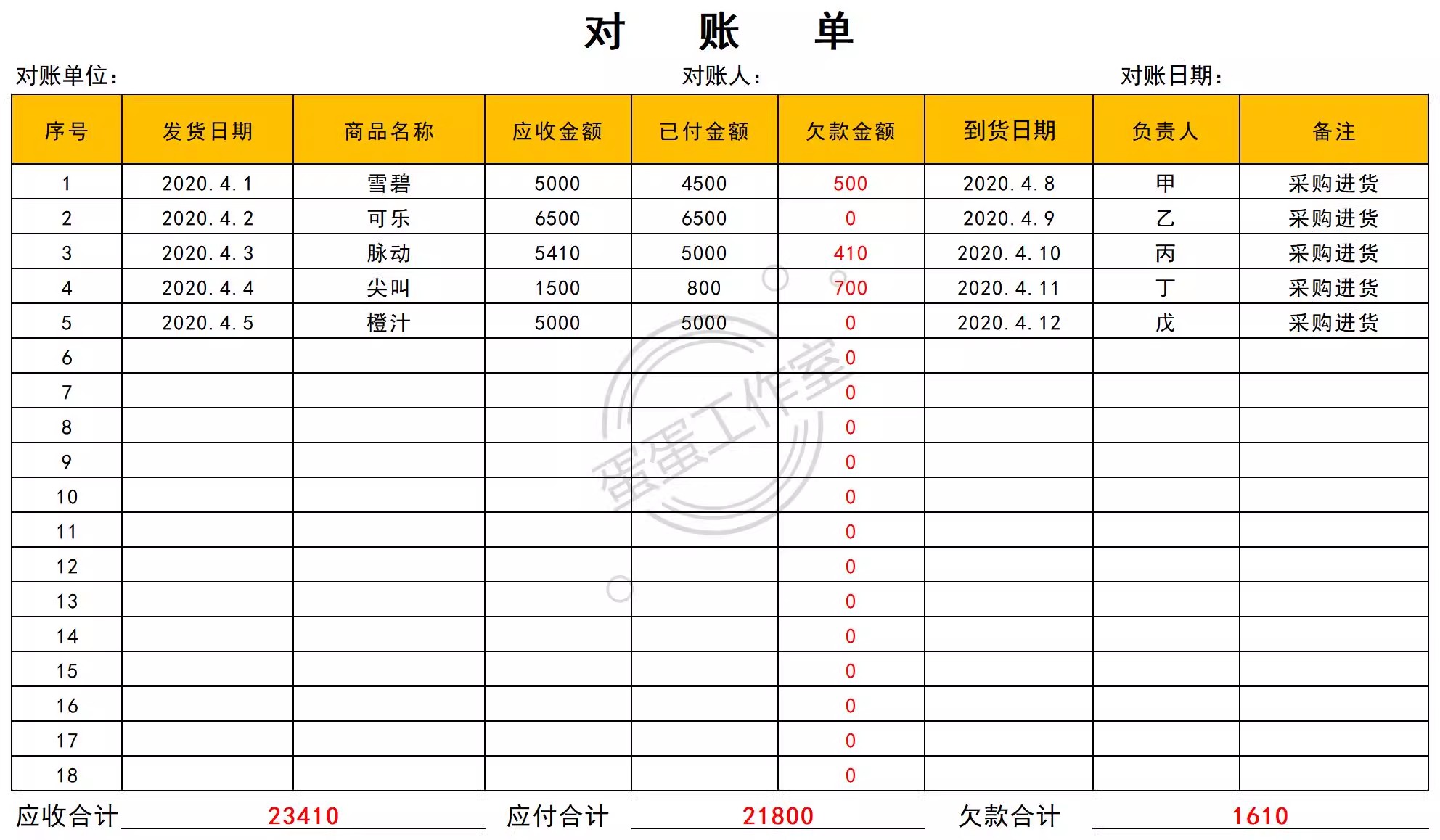 对 账 单

对账单位：　　　　对账人：　　　　对账日期：

| 序号 | 发货日期 | 商品名称 | 应收金额 | 已付金额 | 欠款金额 | 到货日期 | 负责人 | 备注 |
|---|---|---|---|---|---|---|---|---|
| 1 | 2020.4.1 | 雪碧 | 5000 | 4500 | 500 | 2020.4.8 | 甲 | 采购进货 |
| 2 | 2020.4.2 | 可乐 | 6500 | 6500 | 0 | 2020.4.9 | 乙 | 采购进货 |
| 3 | 2020.4.3 | 脉动 | 5410 | 5000 | 410 | 2020.4.10 | 丙 | 采购进货 |
| 4 | 2020.4.4 | 尖叫 | 1500 | 800 | 700 | 2020.4.11 | 丁 | 采购进货 |
| 5 | 2020.4.5 | 橙汁 | 5000 | 5000 | 0 | 2020.4.12 | 戊 | 采购进货 |
| 6 | | | | | 0 | | | |
| 7 | | | | | 0 | | | |
| 8 | | | | | 0 | | | |
| 9 | | | | | 0 | | | |
| 10 | | | | | 0 | | | |
| 11 | | | | | 0 | | | |
| 12 | | | | | 0 | | | |
| 13 | | | | | 0 | | | |
| 14 | | | | | 0 | | | |
| 15 | | | | | 0 | | | |
| 16 | | | | | 0 | | | |
| 17 | | | | | 0 | | | |
| 18 | | | | | 0 | | | |

蛋蛋工作室

应收合计 23410　应付合计 21800　欠款合计 1610